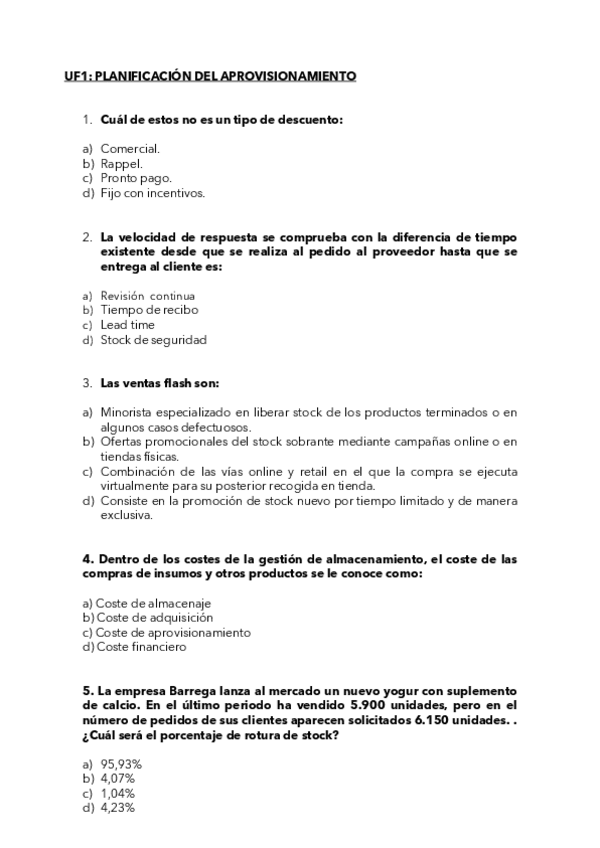 UF1: PLANIFICACIÓN DEL APROVISIONAMIENTO

1. Cuál de estos no es un tipo de descuento:

a) Comercial.
b) Rappel.
c) Pronto pago.
d) Fijo con incentivos.

2. La velocidad de respuesta se comprueba con la diferencia de tiempo existente desde que se realiza al pedido al proveedor hasta que se entrega al cliente es:

a) Revisión continua
b) Tiempo de recibo
c) Lead time
d) Stock de seguridad

3. Las ventas flash son:

a) Minorista especializado en liberar stock de los productos terminados o en algunos casos defectuosos.
b) Ofertas promocionales del stock sobrante mediante campañas online o en tiendas físicas.
c) Combinación de las vías online y retail en el que la compra se ejecuta virtualmente para su posterior recogida en tienda.
d) Consiste en la promoción de stock nuevo por tiempo limitado y de manera exclusiva.

4. Dentro de los costes de la gestión de almacenamiento, el coste de las compras de insumos y otros productos se le conoce como:

a) Coste de almacenaje
b) Coste de adquisición
c) Coste de aprovisionamiento
d) Coste financiero

5. La empresa Barrega lanza al mercado un nuevo yogur con suplemento de calcio. En el último periodo ha vendido 5.900 unidades, pero en el número de pedidos de sus clientes aparecen solicitados 6.150 unidades. . ¿Cuál será el porcentaje de rotura de stock?

a) 95,93%
b) 4,07%
c) 1,04%
d) 4,23%